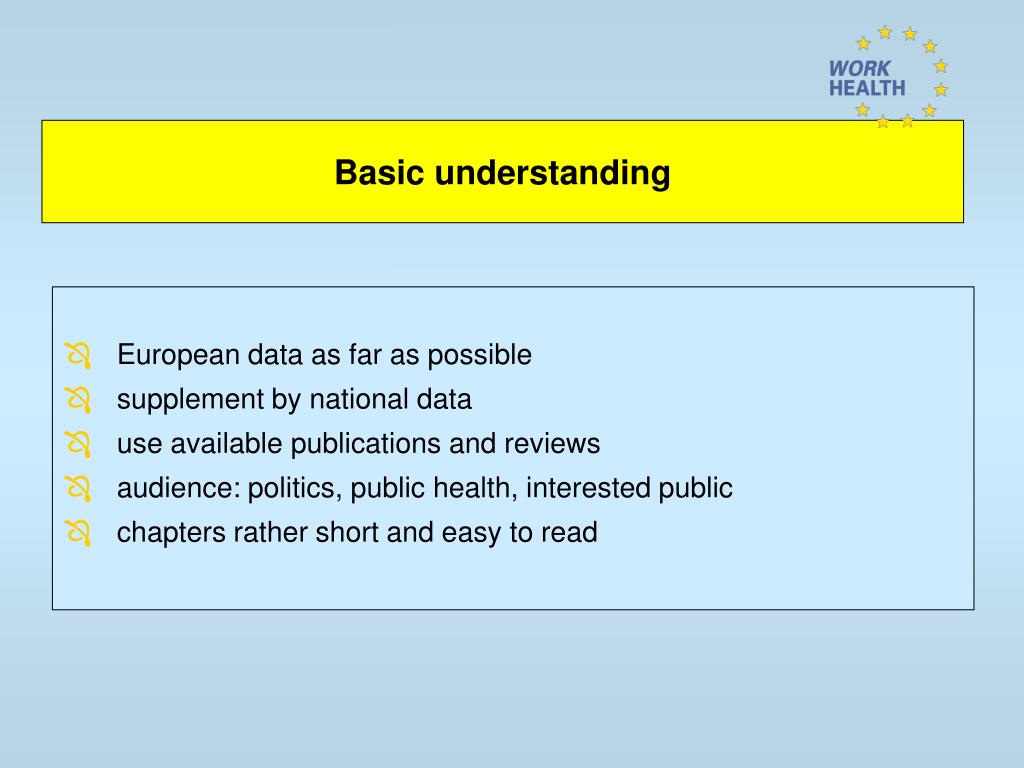 WORK
HEALTH

Basic understanding

European data as far as possible
supplement by national data
use available publications and reviews
audience: politics, public health, interested public
chapters rather short and easy to read